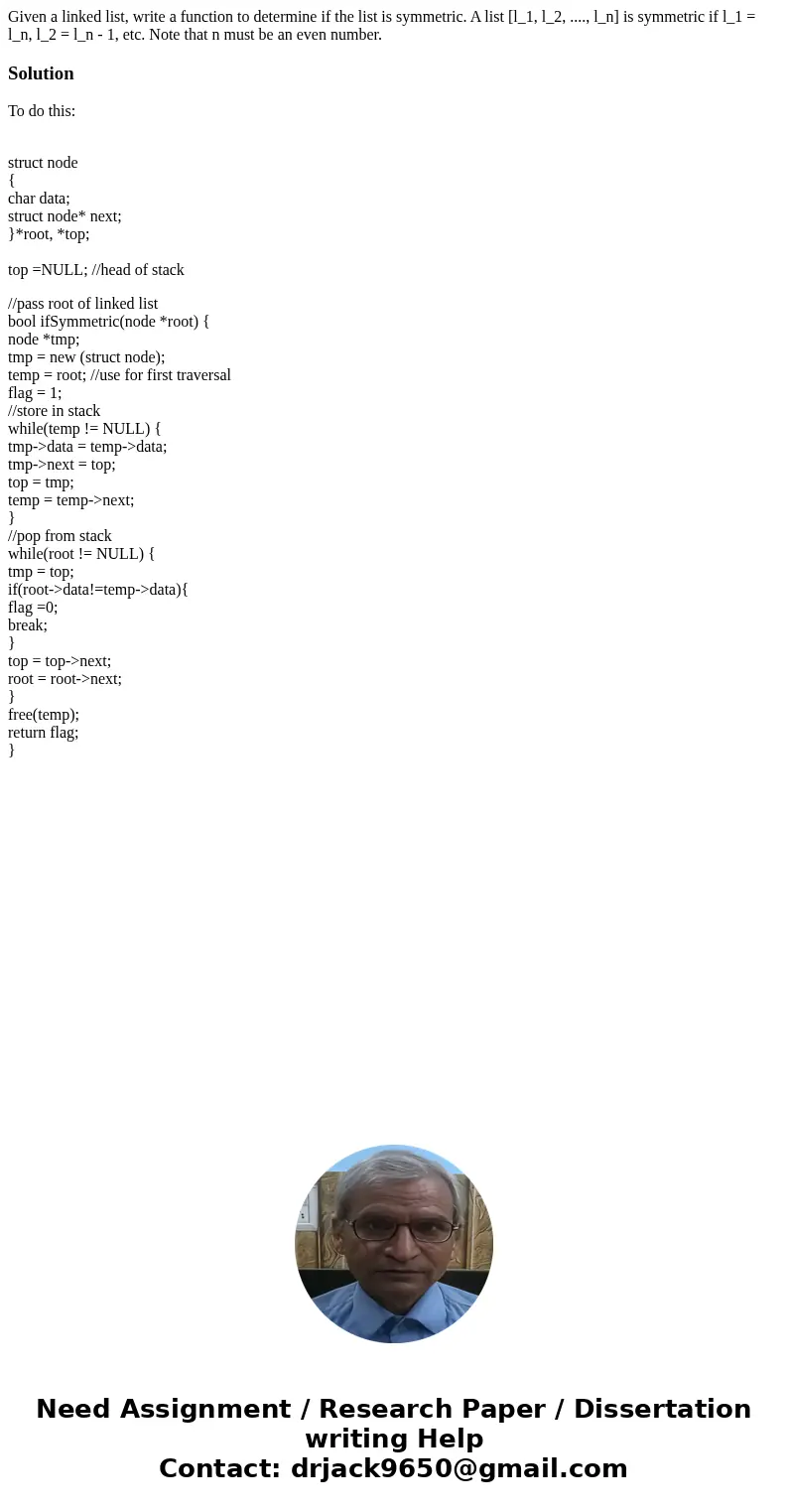 Given a linked list, write a function to determine if the list is symmetric. A list [l_1, l_2, ...., l_n] is symmetric if l_1 = l_n, l_2 = l_n - 1, etc. Note that n must be an even number.

Solution

To do this:

struct node
{
char data;
struct node* next;
}*root, *top;

top =NULL; //head of stack

//pass root of linked list
bool ifSymmetric(node *root) {
node *tmp;
tmp = new (struct node);
temp = root; //use for first traversal
flag = 1;
//store in stack
while(temp != NULL) {
tmp->data = temp->data;
tmp->next = top;
top = tmp;
temp = temp->next;
}
//pop from stack
while(root != NULL) {
tmp = top;
if(root->data!=temp->data){
flag =0;
break;
}
top = top->next;
root = root->next;
}
free(temp);
return flag;
}

Need Assignment / Research Paper / Dissertation writing Help
Contact: drjack9650@gmail.com